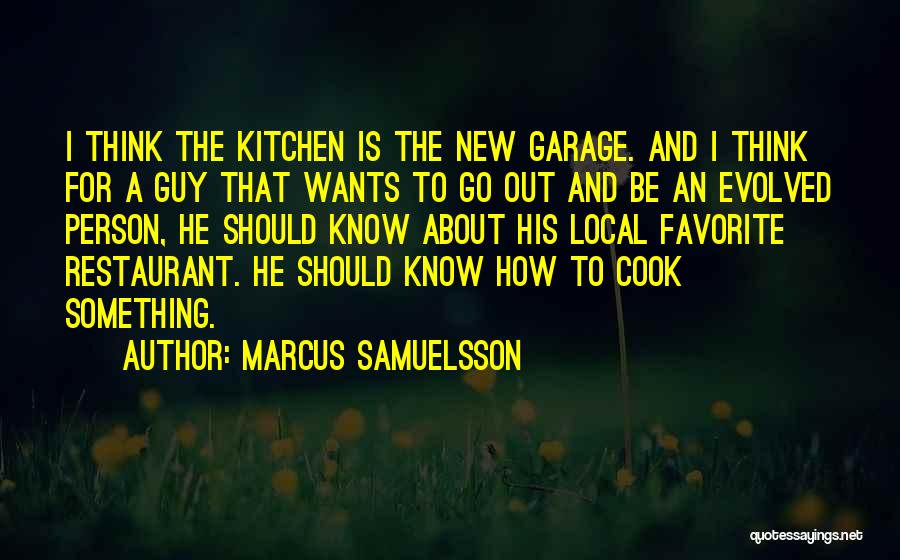 I THINK THE KITCHEN IS THE NEW GARAGE. AND I THINK FOR A GUY THAT WANTS TO GO OUT AND BE AN EVOLVED PERSON, HE SHOULD KNOW ABOUT HIS LOCAL FAVORITE RESTAURANT. HE SHOULD KNOW HOW TO COOK SOMETHING.

AUTHOR: MARCUS SAMUELSSON

quotessayings.net